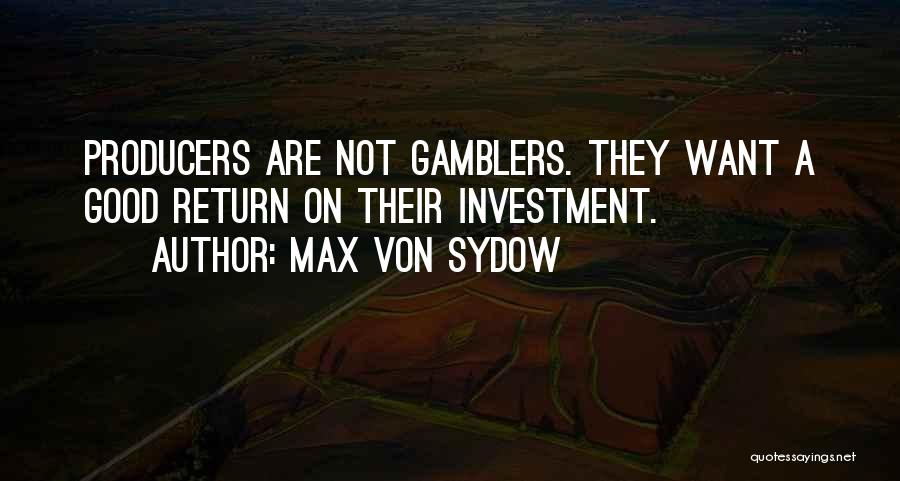 PRODUCERS ARE NOT GAMBLERS. THEY WANT A GOOD RETURN ON THEIR INVESTMENT.

AUTHOR: MAX VON SYDOW

quotessayings.net